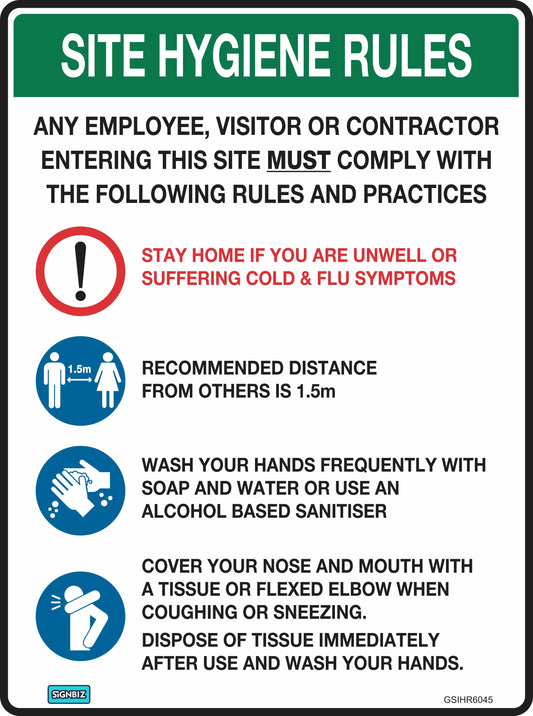 SITE HYGIENE RULES

ANY EMPLOYEE, VISITOR OR CONTRACTOR ENTERING THIS SITE MUST COMPLY WITH THE FOLLOWING RULES AND PRACTICES

STAY HOME IF YOU ARE UNWELL OR SUFFERING COLD & FLU SYMPTOMS

1.5m

RECOMMENDED DISTANCE FROM OTHERS IS 1.5m

WASH YOUR HANDS FREQUENTLY WITH SOAP AND WATER OR USE AN ALCOHOL BASED SANITISER

COVER YOUR NOSE AND MOUTH WITH A TISSUE OR FLEXED ELBOW WHEN COUGHING OR SNEEZING.

DISPOSE OF TISSUE IMMEDIATELY AFTER USE AND WASH YOUR HANDS.

SIGNBIZ

GSIHR6045